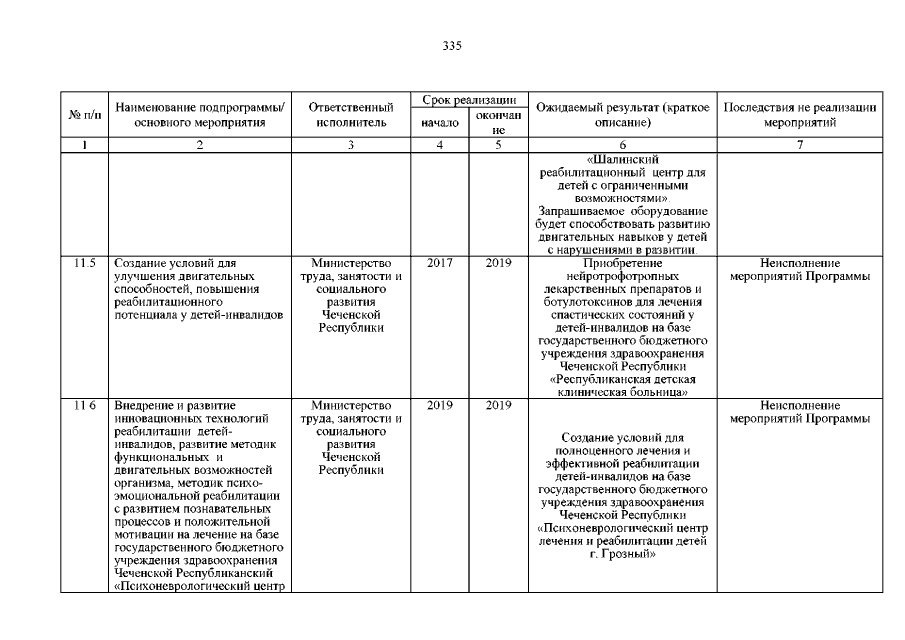 335

| № п/п | Наименование подпрограммы/ основного мероприятия | Ответственный исполнитель | Срок реализации начало | Срок реализации окончание | Ожидаемый результат (краткое описание) | Последствия не реализации мероприятий |
|---|---|---|---|---|---|---|
| 1 | 2 | 3 | 4 | 5 | 6 | 7 |
| | | | | | «Шалинский реабилитационный центр для детей с ограниченными возможностями». Запрашиваемое оборудование будет способствовать развитию двигательных навыков у детей с нарушениями в развитии. | |
| 11.5 | Создание условий для улучшения двигательных способностей, повышения реабилитационного потенциала у детей-инвалидов | Министерство труда, занятости и социального развития Чеченской Республики | 2017 | 2019 | Приобретение нейротрофотропных лекарственных препаратов и ботулотоксинов для лечения спастических состояний у детей-инвалидов на базе государственного бюджетного учреждения здравоохранения Чеченской Республики «Республиканская детская клиническая больница» | Неисполнение мероприятий Программы |
| 11.6 | Внедрение и развитие инновационных технологий реабилитации детей-инвалидов, развитие методик функциональных и двигательных возможностей организма, методик психо-эмоциональной реабилитации с развитием познавательных процессов и положительной мотивации на лечение на базе государственного бюджетного учреждения здравоохранения Чеченской Республиканский «Психоневрологический центр | Министерство труда, занятости и социального развития Чеченской Республики | 2019 | 2019 | Создание условий для полноценного лечения и эффективной реабилитации детей-инвалидов на базе государственного бюджетного учреждения здравоохранения Чеченской Республики «Психоневрологический центр лечения и реабилитации детей г. Грозный» | Неисполнение мероприятий Программы |